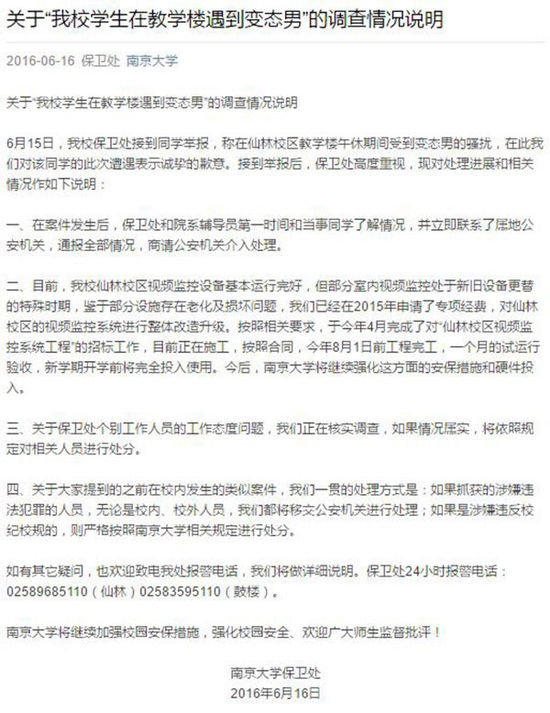 关于“我校学生在教学楼遇到变态男”的调查情况说明

2016-06-16 保卫处 南京大学

关于“我校学生在教学楼遇到变态男”的调查情况说明

6月15日，我校保卫处接到同学举报，称在仙林校区教学楼午休期间受到变态男的骚扰，在此我们对该同学的此次遭遇表示诚挚的歉意。接到举报后，保卫处高度重视，现对处理进展和相关情况作如下说明：

一、在案件发生后，保卫处和院系辅导员第一时间和当事同学了解情况，并立即联系了属地公安机关，通报全部情况，商请公安机关介入处理。

二、目前，我校仙林校区视频监控设备基本运行完好，但部分室内视频监控处于新旧设备更替的特殊时期，鉴于部分设施存在老化及损坏问题，我们已经在2015年申请了专项经费，对仙林校区的视频监控系统进行整体改造升级。按照相关要求，于今年4月完成了对“仙林校区视频监控系统工程”的招标工作，目前正在施工，按照合同，今年8月1日前工程完工，一个月的试运行验收，新学期开学前将完全投入使用。今后，南京大学将继续强化这方面的安保措施和硬件投入。

三、关于保卫处个别工作人员的工作态度问题，我们正在核实调查，如果情况属实，将依照规定对相关人员进行处分。

四、关于大家提到的之前在校内发生的类似案件，我们一贯的处理方式是：如果抓获的涉嫌违法犯罪的人员，无论是校内、校外人员，我们都将移交公安机关进行处理；如果是涉嫌违反校纪校规的，则严格按照南京大学相关规定进行处分。

如有其它疑问，也欢迎致电我处报警电话，我们将做详细说明。保卫处24小时报警电话：02589685110（仙林）02583595110（鼓楼）。

南京大学将继续加强校园安保措施，强化校园安全、欢迎广大师生监督批评！

南京大学保卫处
2016年6月16日